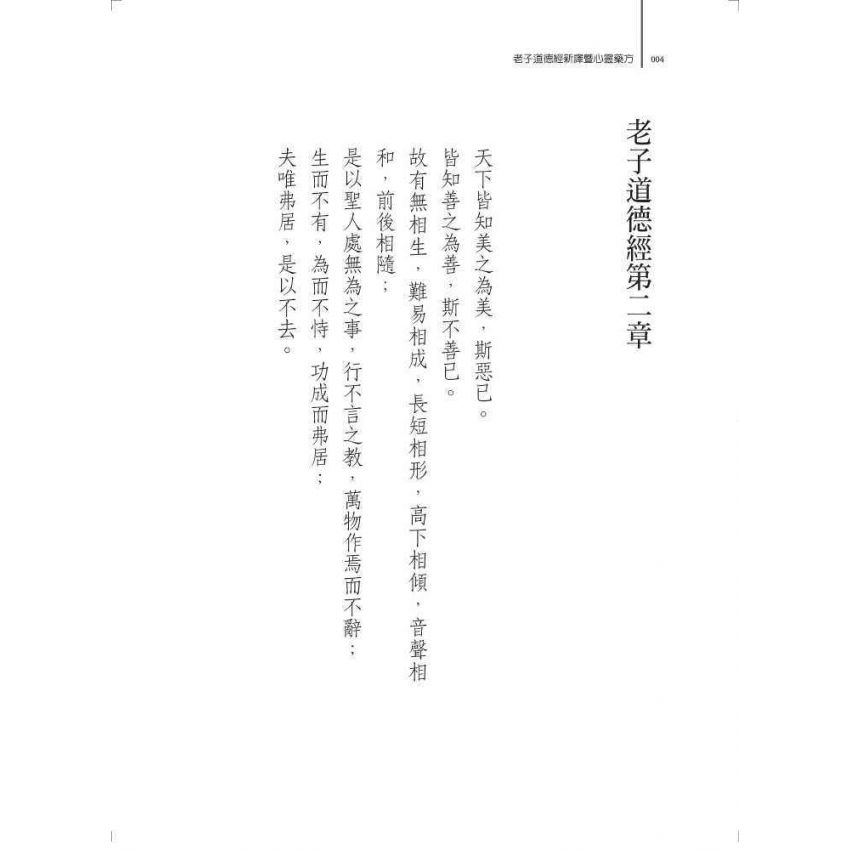 老子道德經新譯暨心靈藥方 004

老子道德經第二章

天下皆知美之為美，斯惡已。
皆知善之為善，斯不善已。
故有無相生，難易相成，長短相形，高下相傾，音聲相和，前後相隨；
是以聖人處無為之事，行不言之教，萬物作焉而不辭；
生而不有，為而不恃，功成而弗居；
夫唯弗居，是以不去。